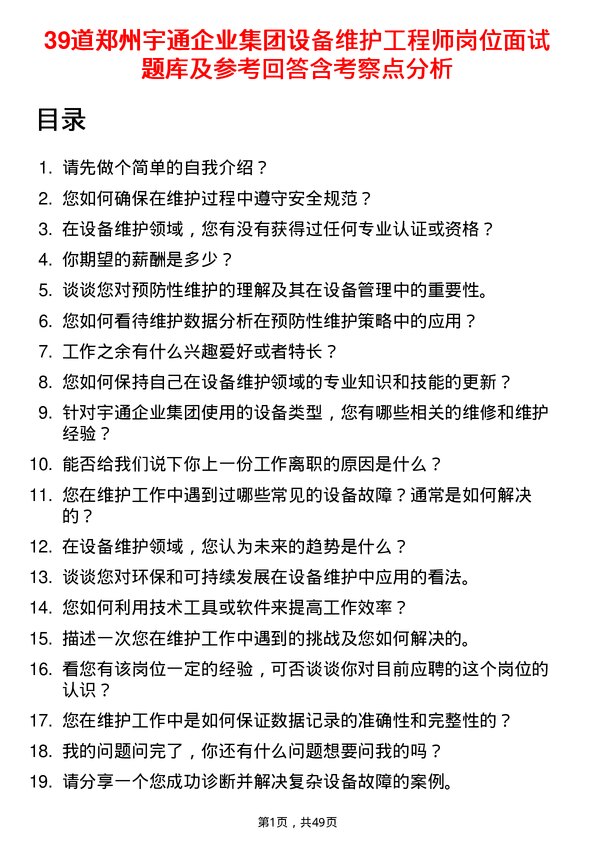 39道郑州宇通企业集团设备维护工程师岗位面试题库及参考回答含考察点分析

目录

1. 请先做个简单的自我介绍？
2. 您如何确保在维护过程中遵守安全规范？
3. 在设备维护领域，您有没有获得过任何专业认证或资格？
4. 你期望的薪酬是多少？
5. 谈谈您对预防性维护的理解及其在设备管理中的重要性。
6. 您如何看待维护数据分析在预防性维护策略中的应用？
7. 工作之余有什么兴趣爱好或者特长？
8. 您如何保持自己在设备维护领域的专业知识和技能的更新？
9. 针对宇通企业集团使用的设备类型，您有哪些相关的维修和维护经验？
10. 能否给我们说下你上一份工作离职的原因是什么？
11. 您在维护工作中遇到过哪些常见的设备故障？通常是如何解决的？
12. 在设备维护领域，您认为未来的趋势是什么？
13. 谈谈您对环保和可持续发展在设备维护中应用的看法。
14. 您如何利用技术工具或软件来提高工作效率？
15. 描述一次您在维护工作中遇到的挑战及您如何解决的。
16. 看您有该岗位一定的经验，可否谈谈你对目前应聘的这个岗位的认识？
17. 您在维护工作中是如何保证数据记录的准确性和完整性的？
18. 我的问题问完了，你还有什么问题想要问我的吗？
19. 请分享一个您成功诊断并解决复杂设备故障的案例。

第1页，共49页